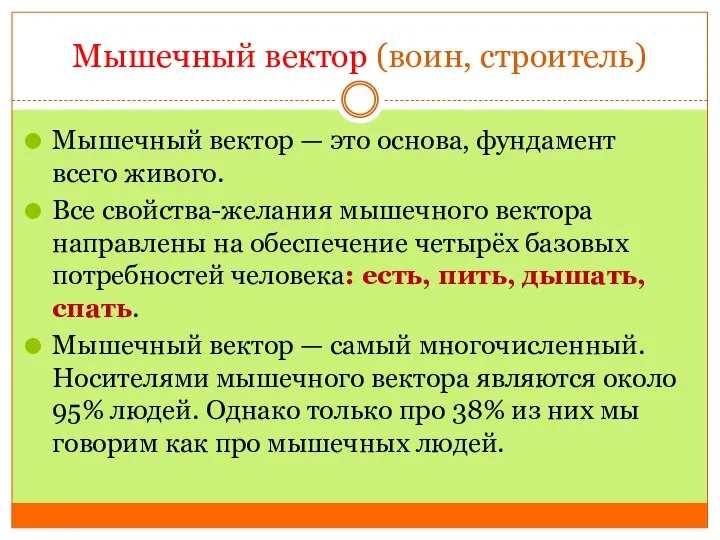 Мышечный вектор (воин, строитель)

Мышечный вектор — это основа, фундамент всего живого.

Все свойства-желания мышечного вектора направлены на обеспечение четырёх базовых потребностей человека: есть, пить, дышать, спать.

Мышечный вектор — самый многочисленный. Носителями мышечного вектора являются около 95% людей. Однако только про 38% из них мы говорим как про мышечных людей.